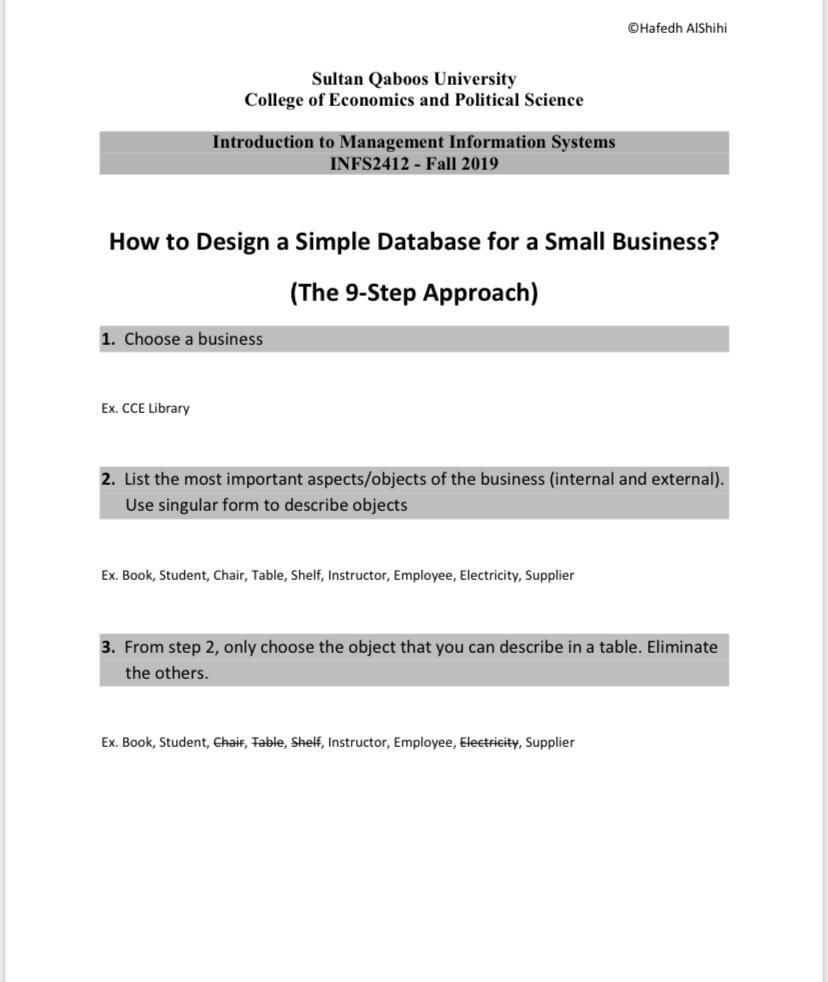 ©Hafedh AlShihi

Sultan Qaboos University
College of Economics and Political Science

Introduction to Management Information Systems
INFS2412 - Fall 2019

How to Design a Simple Database for a Small Business?

(The 9-Step Approach)

1. Choose a business

Ex. CCE Library

2. List the most important aspects/objects of the business (internal and external). Use singular form to describe objects

Ex. Book, Student, Chair, Table, Shelf, Instructor, Employee, Electricity, Supplier

3. From step 2, only choose the object that you can describe in a table. Eliminate the others.

Ex. Book, Student, ~~Chair~~, ~~Table~~, ~~Shelf~~, Instructor, Employee, ~~Electricity~~, Supplier